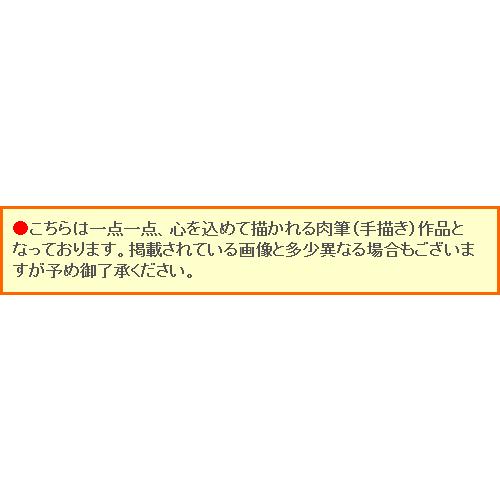 ●こちらは一点一点、心を込めて描かれる肉筆（手描き）作品となっております。掲載されている画像と多少異なる場合もございますが予め御了承ください。